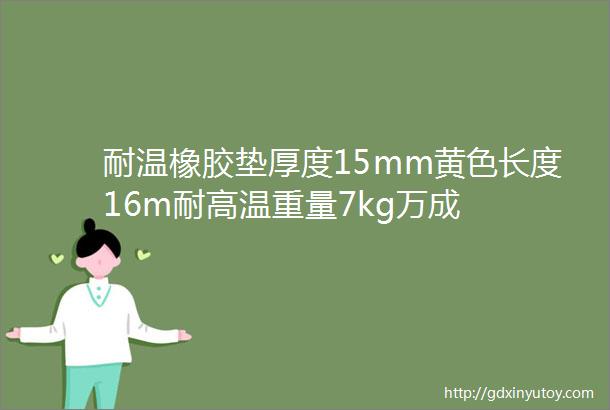 耐温橡胶垫厚度15mm黄色长度16m耐高温重量7kg万成

http://gdxinyutoy.com